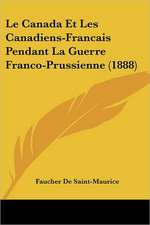 Le Canada Et Les Canadiens-Francais Pendant La Guerre Franco-Prussienne (1888)

Faucher De Saint-Maurice